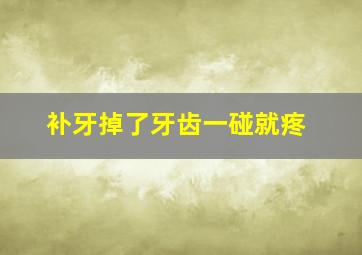 补牙掉了牙齿一碰就疼